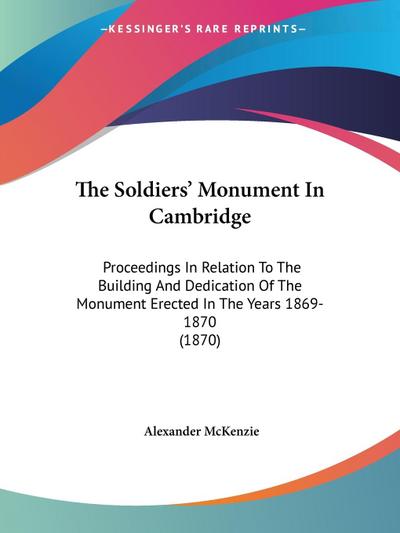 —KESSINGER'S RARE REPRINTS—

The Soldiers' Monument In Cambridge

Proceedings In Relation To The Building And Dedication Of The Monument Erected In The Years 1869-1870
(1870)

Alexander McKenzie